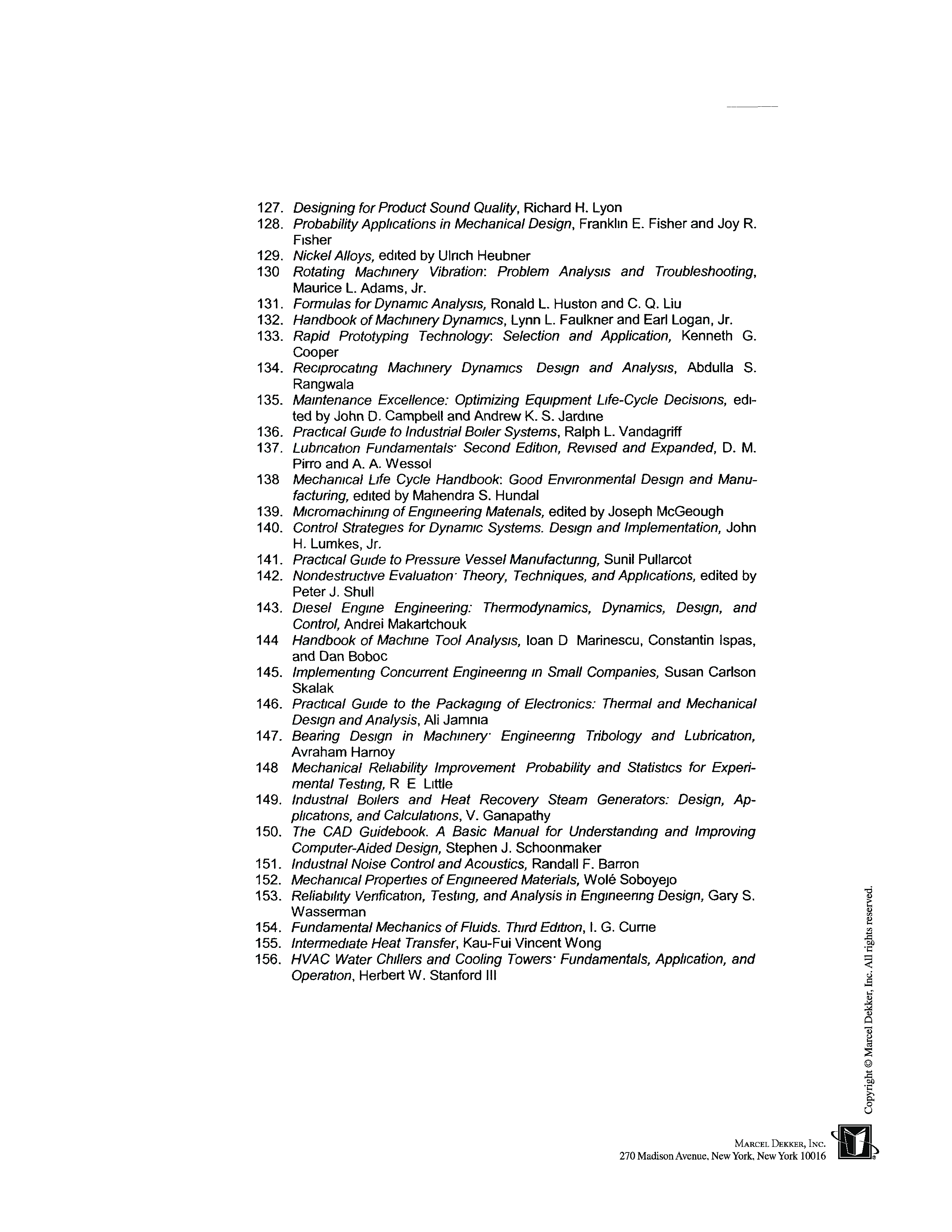 127. Designing for Product Sound Quality, Richard H. Lyon
128. Probability Applications in Mechanical Design, Franklin E. Fisher and Joy R. Fisher
129. Nickel Alloys, edited by Ulrich Heubner
130 Rotating Machinery Vibration: Problem Analysis and Troubleshooting, Maurice L. Adams, Jr.
131. Formulas for Dynamic Analysis, Ronald L. Huston and C. Q. Liu
132. Handbook of Machinery Dynamics, Lynn L. Faulkner and Earl Logan, Jr.
133. Rapid Prototyping Technology: Selection and Application, Kenneth G. Cooper
134. Reciprocating Machinery Dynamics Design and Analysis, Abdulla S. Rangwala
135. Maintenance Excellence: Optimizing Equipment Life-Cycle Decisions, edited by John D. Campbell and Andrew K. S. Jardine
136. Practical Guide to Industrial Boiler Systems, Ralph L. Vandagriff
137. Lubrication Fundamentals· Second Edition, Revised and Expanded, D. M. Pirro and A. A. Wessol
138 Mechanical Life Cycle Handbook: Good Environmental Design and Manufacturing, edited by Mahendra S. Hundal
139. Micromachining of Engineering Materials, edited by Joseph McGeough
140. Control Strategies for Dynamic Systems. Design and Implementation, John H. Lumkes, Jr.
141. Practical Guide to Pressure Vessel Manufacturing, Sunil Pullarcot
142. Nondestructive Evaluation· Theory, Techniques, and Applications, edited by Peter J. Shull
143. Diesel Engine Engineering: Thermodynamics, Dynamics, Design, and Control, Andrei Makartchouk
144 Handbook of Machine Tool Analysis, Ioan D Marinescu, Constantin Ispas, and Dan Boboc
145. Implementing Concurrent Engineering in Small Companies, Susan Carlson Skalak
146. Practical Guide to the Packaging of Electronics: Thermal and Mechanical Design and Analysis, Ali Jamnia
147. Bearing Design in Machinery· Engineering Tribology and Lubrication, Avraham Harnoy
148 Mechanical Reliability Improvement Probability and Statistics for Experimental Testing, R E Little
149. Industrial Boilers and Heat Recovery Steam Generators: Design, Applications, and Calculations, V. Ganapathy
150. The CAD Guidebook. A Basic Manual for Understanding and Improving Computer-Aided Design, Stephen J. Schoonmaker
151. Industrial Noise Control and Acoustics, Randall F. Barron
152. Mechanical Properties of Engineered Materials, Wolé Soboyejo
153. Reliability Verification, Testing, and Analysis in Engineering Design, Gary S. Wasserman
154. Fundamental Mechanics of Fluids. Third Edition, I. G. Currie
155. Intermediate Heat Transfer, Kau-Fui Vincent Wong
156. HVAC Water Chillers and Cooling Towers· Fundamentals, Application, and Operation, Herbert W. Stanford III

Copyright © Marcel Dekker, Inc. All rights reserved.

MARCEL DEKKER, INC.
270 Madison Avenue, New York, New York 10016